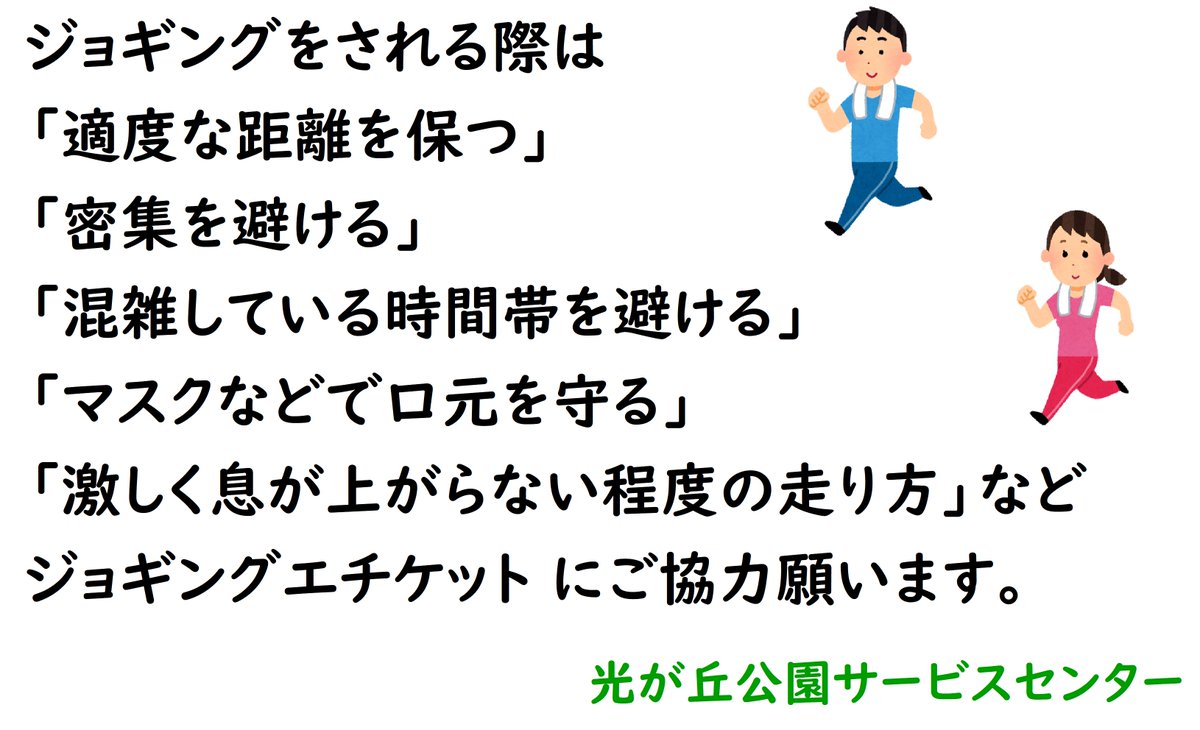 ジョギングをされる際は
「適度な距離を保つ」
「密集を避ける」
「混雑している時間帯を避ける」
「マスクなどで口元を守る」
「激しく息が上がらない程度の走り方」など
ジョギングエチケット にご協力願います。

光が丘公園サービスセンター